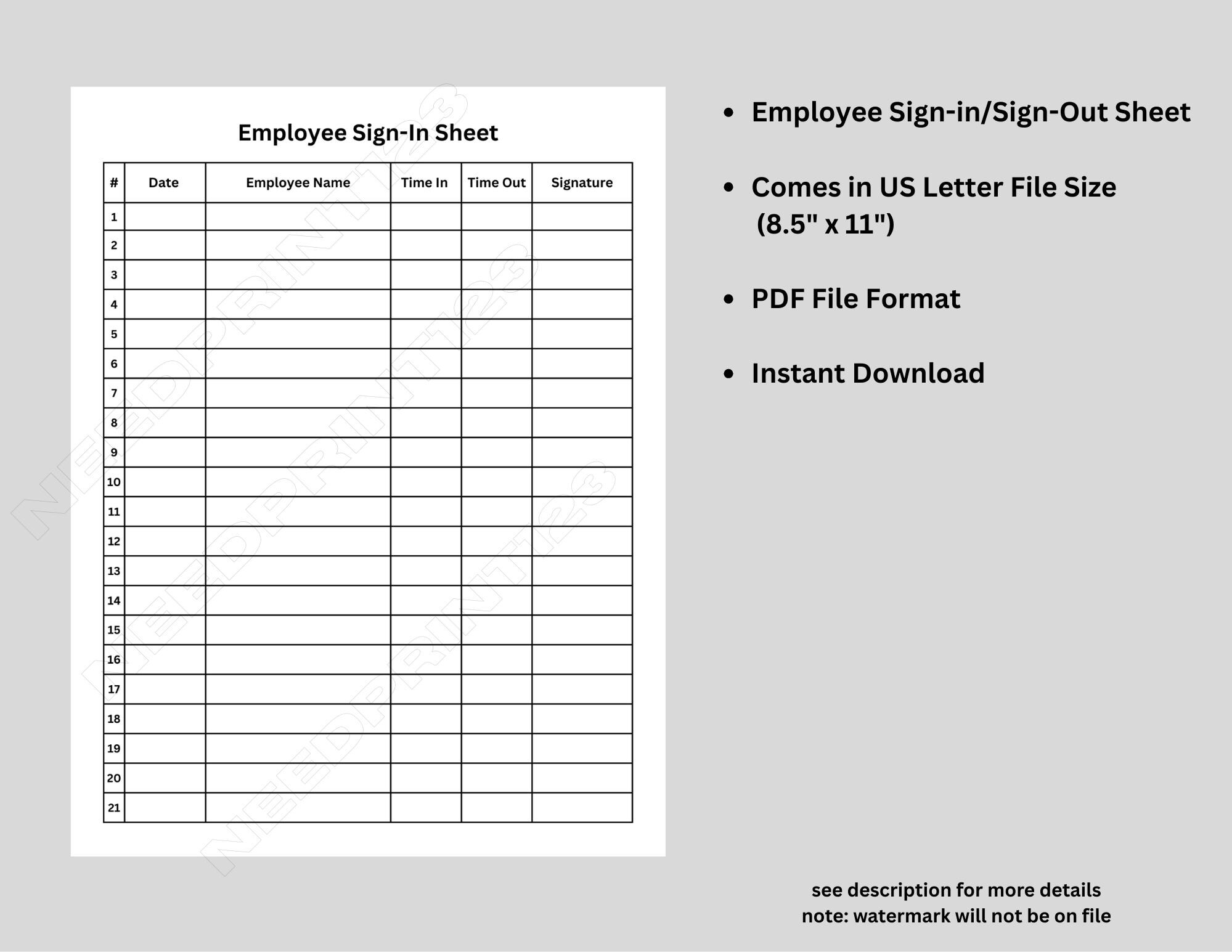 Employee Sign-In Sheet

| # | Date | Employee Name | Time In | Time Out | Signature |
|---|---|---|---|---|---|
| 1 | | | | | |
| 2 | | | | | |
| 3 | | | | | |
| 4 | | | | | |
| 5 | | | | | |
| 6 | | | | | |
| 7 | | | | | |
| 8 | | | | | |
| 9 | | | | | |
| 10 | | | | | |
| 11 | | | | | |
| 12 | | | | | |
| 13 | | | | | |
| 14 | | | | | |
| 15 | | | | | |
| 16 | | | | | |
| 17 | | | | | |
| 18 | | | | | |
| 19 | | | | | |
| 20 | | | | | |
| 21 | | | | | |

• Employee Sign-in/Sign-Out Sheet

• Comes in US Letter File Size (8.5" x 11")

• PDF File Format

• Instant Download

see description for more details
note: watermark will not be on file

NEEDPRINT123